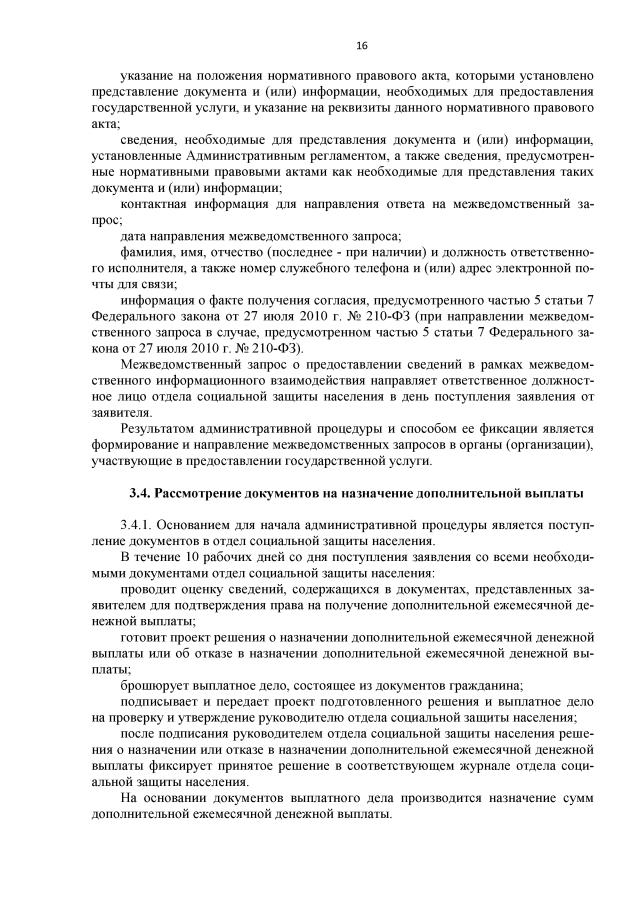 16

указание на положения нормативного правового акта, которыми установлено представление документа и (или) информации, необходимых для предоставления государственной услуги, и указание на реквизиты данного нормативного правового акта;

сведения, необходимые для представления документа и (или) информации, установленные Административным регламентом, а также сведения, предусмотренные нормативными правовыми актами как необходимые для представления таких документа и (или) информации;

контактная информация для направления ответа на межведомственный запрос;

дата направления межведомственного запроса;

фамилия, имя, отчество (последнее - при наличии) и должность ответственного исполнителя, а также номер служебного телефона и (или) адрес электронной почты для связи;

информация о факте получения согласия, предусмотренного частью 5 статьи 7 Федерального закона от 27 июля 2010 г. № 210-ФЗ (при направлении межведомственного запроса в случае, предусмотренном частью 5 статьи 7 Федерального закона от 27 июля 2010 г. № 210-ФЗ).

Межведомственный запрос о предоставлении сведений в рамках межведомственного информационного взаимодействия направляет ответственное должностное лицо отдела социальной защиты населения в день поступления заявления от заявителя.

Результатом административной процедуры и способом ее фиксации является формирование и направление межведомственных запросов в органы (организации), участвующие в предоставлении государственной услуги.

3.4. Рассмотрение документов на назначение дополнительной выплаты

3.4.1. Основанием для начала административной процедуры является поступление документов в отдел социальной защиты населения.

В течение 10 рабочих дней со дня поступления заявления со всеми необходимыми документами отдел социальной защиты населения:

проводит оценку сведений, содержащихся в документах, представленных заявителем для подтверждения права на получение дополнительной ежемесячной денежной выплаты;

готовит проект решения о назначении дополнительной ежемесячной денежной выплаты или об отказе в назначении дополнительной ежемесячной денежной выплаты;

брошюрует выплатное дело, состоящее из документов гражданина;

подписывает и передает проект подготовленного решения и выплатное дело на проверку и утверждение руководителю отдела социальной защиты населения;

после подписания руководителем отдела социальной защиты населения решения о назначении или отказе в назначении дополнительной ежемесячной денежной выплаты фиксирует принятое решение в соответствующем журнале отдела социальной защиты населения.

На основании документов выплатного дела производится назначение сумм дополнительной ежемесячной денежной выплаты.